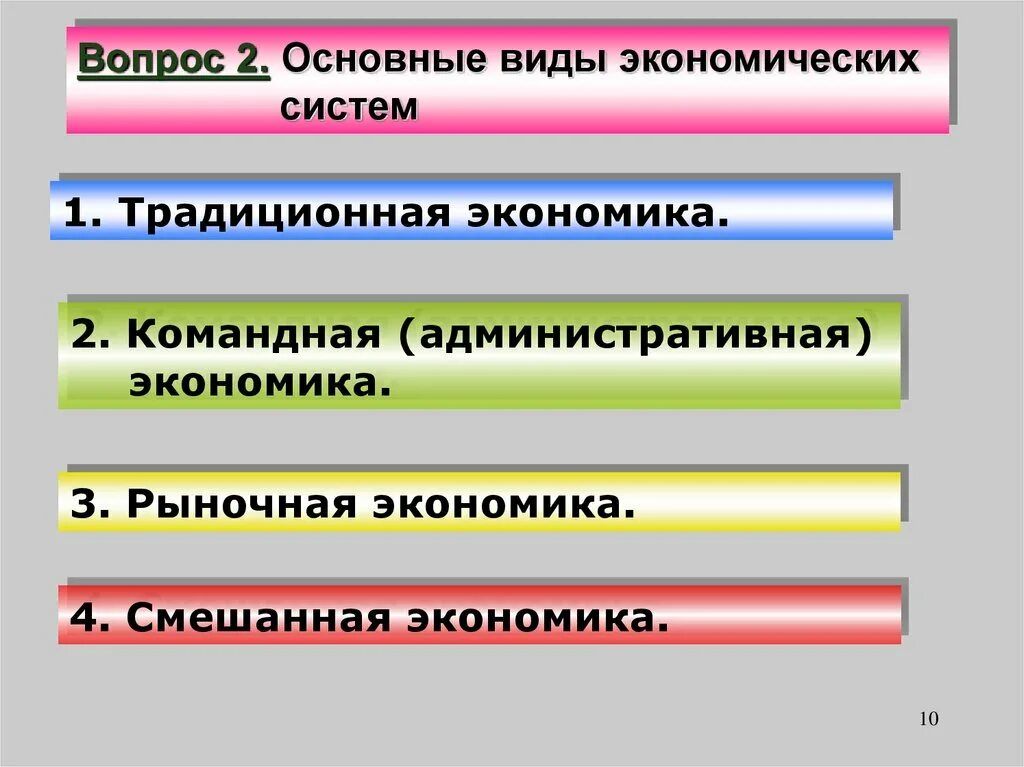 Вопрос 2. Основные виды экономических систем

1. Традиционная экономика.

2. Командная (административная) экономика.

3. Рыночная экономика.

4. Смешанная экономика.

10